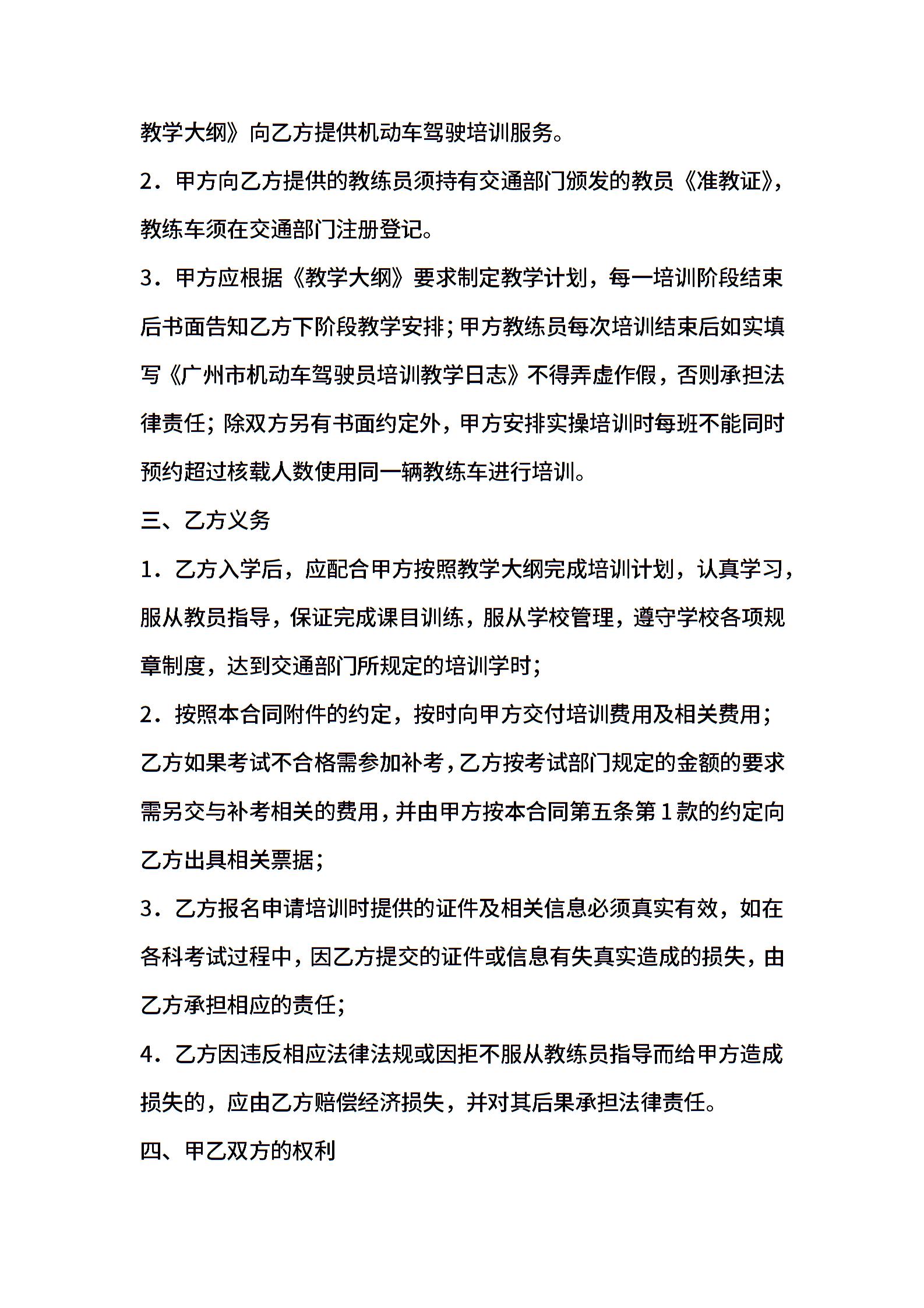 教学大纲》向乙方提供机动车驾驶培训服务。

2．甲方向乙方提供的教练员须持有交通部门颁发的教员《准教证》，教练车须在交通部门注册登记。

3．甲方应根据《教学大纲》要求制定教学计划，每一培训阶段结束后书面告知乙方下阶段教学安排；甲方教练员每次培训结束后如实填写《广州市机动车驾驶员培训教学日志》不得弄虚作假，否则承担法律责任；除双方另有书面约定外，甲方安排实操培训时每班不能同时预约超过核载人数使用同一辆教练车进行培训。

三、乙方义务

1．乙方入学后，应配合甲方按照教学大纲完成培训计划，认真学习，服从教员指导，保证完成课目训练，服从学校管理，遵守学校各项规章制度，达到交通部门所规定的培训学时；

2．按照本合同附件的约定，按时向甲方交付培训费用及相关费用；乙方如果考试不合格需参加补考，乙方按考试部门规定的金额的要求需另交与补考相关的费用，并由甲方按本合同第五条第1款的约定向乙方出具相关票据；

3．乙方报名申请培训时提供的证件及相关信息必须真实有效，如在各科考试过程中，因乙方提交的证件或信息有失真实造成的损失，由乙方承担相应的责任；

4．乙方因违反相应法律法规或因拒不服从教练员指导而给甲方造成损失的，应由乙方赔偿经济损失，并对其后果承担法律责任。

四、甲乙双方的权利